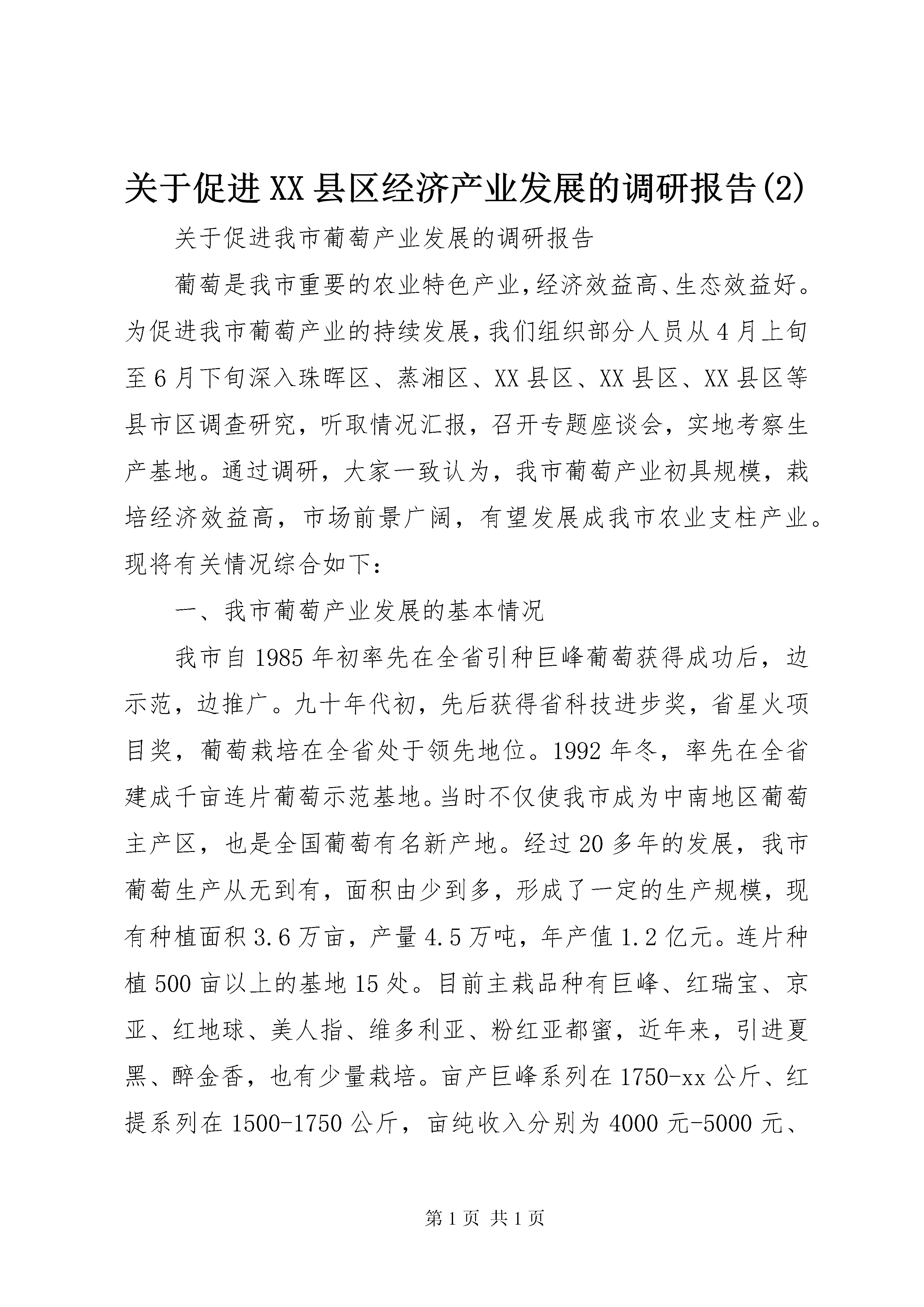 关于促进XX县区经济产业发展的调研报告(2)

关于促进我市葡萄产业发展的调研报告

葡萄是我市重要的农业特色产业,经济效益高、生态效益好。为促进我市葡萄产业的持续发展,我们组织部分人员从4月上旬至6月下旬深入珠晖区、蒸湘区、XX县区、XX县区、XX县区等县市区调查研究，听取情况汇报，召开专题座谈会，实地考察生产基地。通过调研，大家一致认为，我市葡萄产业初具规模，栽培经济效益高，市场前景广阔，有望发展成我市农业支柱产业。现将有关情况综合如下：

一、我市葡萄产业发展的基本情况

我市自1985年初率先在全省引种巨峰葡萄获得成功后，边示范，边推广。九十年代初，先后获得省科技进步奖，省星火项目奖，葡萄栽培在全省处于领先地位。1992年冬，率先在全省建成千亩连片葡萄示范基地。当时不仅使我市成为中南地区葡萄主产区，也是全国葡萄有名新产地。经过20多年的发展，我市葡萄生产从无到有，面积由少到多，形成了一定的生产规模，现有种植面积3.6万亩，产量4.5万吨，年产值1.2亿元。连片种植500亩以上的基地15处。目前主栽品种有巨峰、红瑞宝、京亚、红地球、美人指、维多利亚、粉红亚都蜜，近年来，引进夏黑、醉金香，也有少量栽培。亩产巨峰系列在1750-xx公斤、红提系列在1500-1750公斤，亩纯收入分别为4000元-5000元、

第1页 共1页